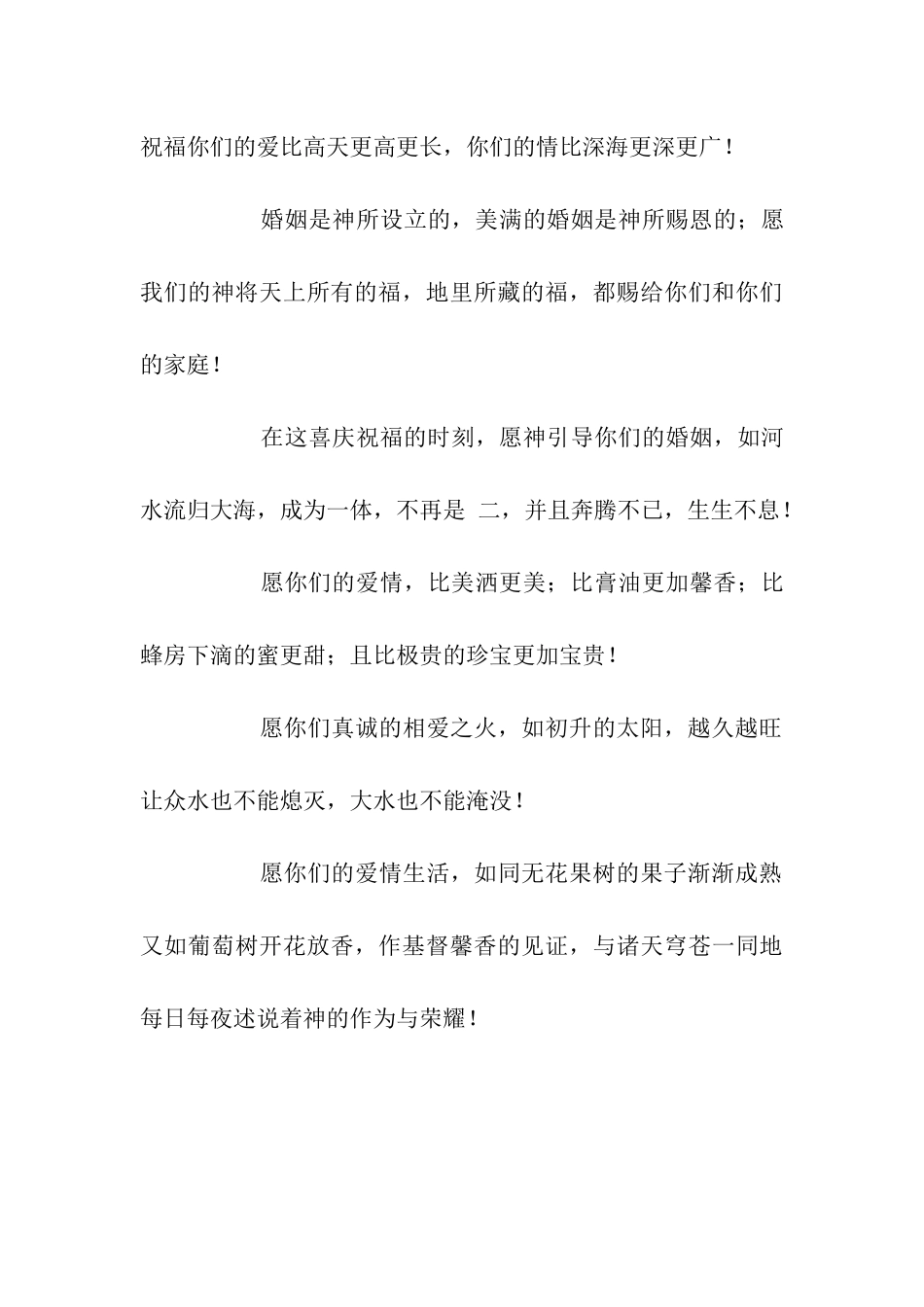 祝福你们的爱比高天更高更长，你们的情比深海更深更广！

婚姻是神所设立的，美满的婚姻是神所赐恩的；愿我们的神将天上所有的福，地里所藏的福，都赐给你们和你们的家庭！

在这喜庆祝福的时刻，愿神引导你们的婚姻，如河水流归大海，成为一体，不再是 二，并且奔腾不已，生生不息！

愿你们的爱情，比美洒更美；比膏油更加馨香；比蜂房下滴的蜜更甜；且比极贵的珍宝更加宝贵！

愿你们真诚的相爱之火，如初升的太阳，越久越旺让众水也不能熄灭，大水也不能淹没！

愿你们的爱情生活，如同无花果树的果子渐渐成熟又如葡萄树开花放香，作基督馨香的见证，与诸天穹苍一同地每日每夜述说着神的作为与荣耀！